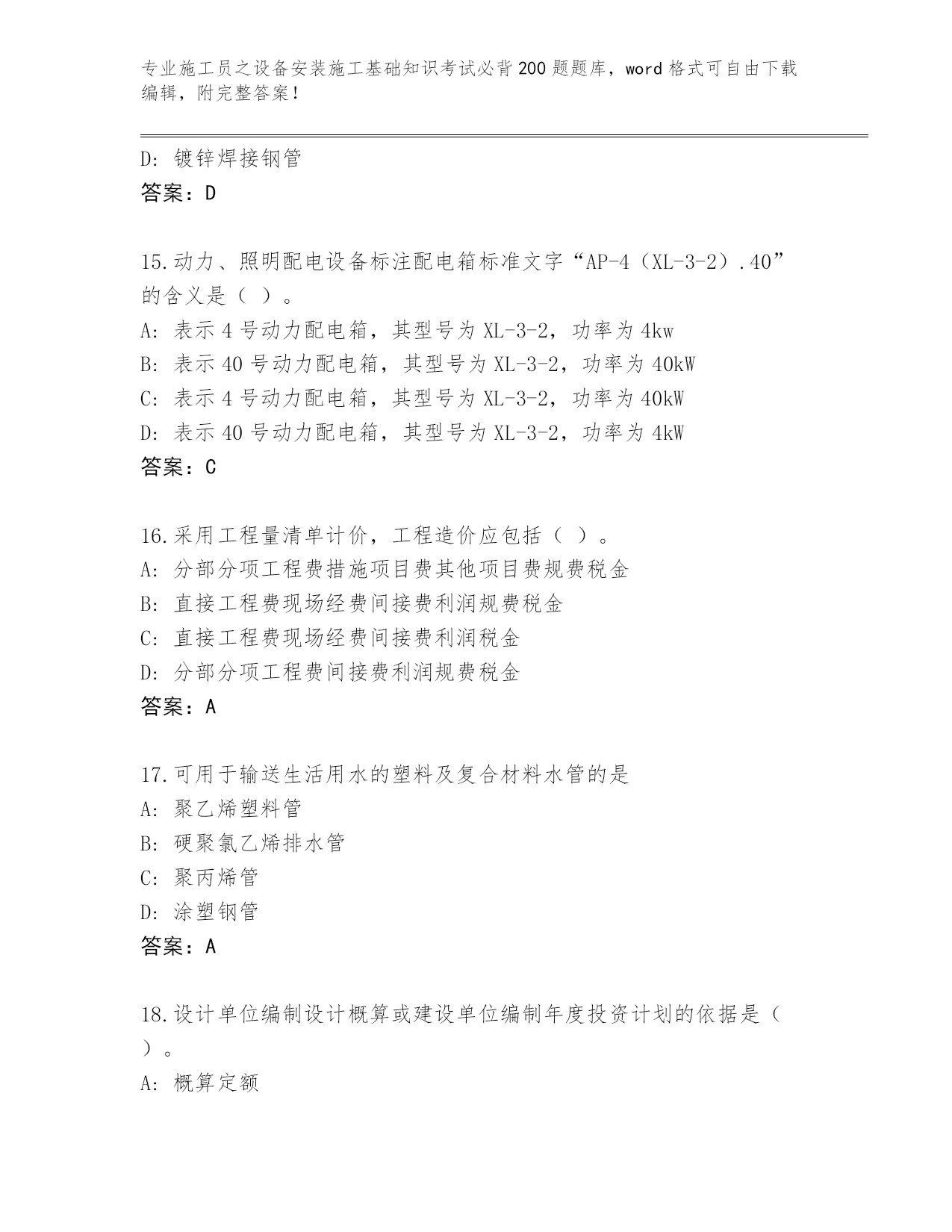 专业施工员之设备安装施工基础知识考试必背200题题库，word格式可自由下载编辑，附完整答案！

D: 镀锌焊接钢管
答案：D

15.动力、照明配电设备标注配电箱标准文字“AP-4（XL-3-2）.40”的含义是（ ）。
A: 表示4号动力配电箱，其型号为XL-3-2，功率为4kw
B: 表示40号动力配电箱，其型号为XL-3-2，功率为40kW
C: 表示4号动力配电箱，其型号为XL-3-2，功率为40kW
D: 表示40号动力配电箱，其型号为XL-3-2，功率为4kW
答案：C

16.采用工程量清单计价，工程造价应包括（ ）。
A: 分部分项工程费措施项目费其他项目费规费税金
B: 直接工程费现场经费间接费利润规费税金
C: 直接工程费现场经费间接费利润税金
D: 分部分项工程费间接费利润规费税金
答案：A

17.可用于输送生活用水的塑料及复合材料水管的是
A: 聚乙烯塑料管
B: 硬聚氯乙烯排水管
C: 聚丙烯管
D: 涂塑钢管
答案：A

18.设计单位编制设计概算或建设单位编制年度投资计划的依据是（ ）。
A: 概算定额